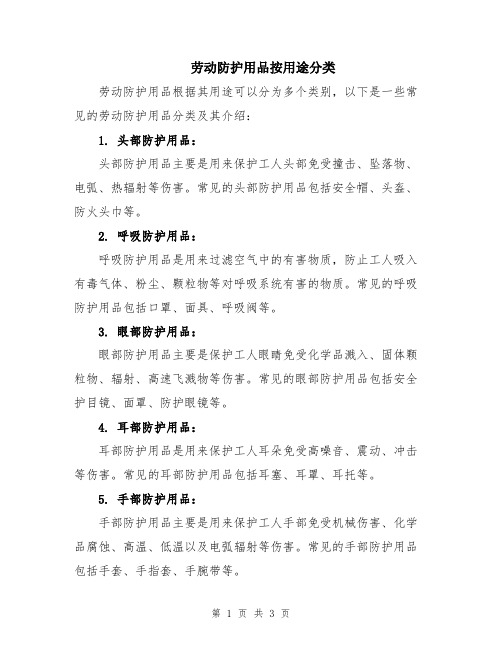 劳动防护用品按用途分类

劳动防护用品根据其用途可以分为多个类别，以下是一些常见的劳动防护用品分类及其介绍：

1. 头部防护用品：

头部防护用品主要是用来保护工人头部免受撞击、坠落物、电弧、热辐射等伤害。常见的头部防护用品包括安全帽、头盔、防火头巾等。

2. 呼吸防护用品：

呼吸防护用品是用来过滤空气中的有害物质，防止工人吸入有毒气体、粉尘、颗粒物等对呼吸系统有害的物质。常见的呼吸防护用品包括口罩、面具、呼吸阀等。

3. 眼部防护用品：

眼部防护用品主要是保护工人眼睛免受化学品溅入、固体颗粒物、辐射、高速飞溅物等伤害。常见的眼部防护用品包括安全护目镜、面罩、防护眼镜等。

4. 耳部防护用品：

耳部防护用品是用来保护工人耳朵免受高噪音、震动、冲击等伤害。常见的耳部防护用品包括耳塞、耳罩、耳托等。

5. 手部防护用品：

手部防护用品主要是用来保护工人手部免受机械伤害、化学品腐蚀、高温、低温以及电弧辐射等伤害。常见的手部防护用品包括手套、手指套、手腕带等。

第 1 页 共 3 页